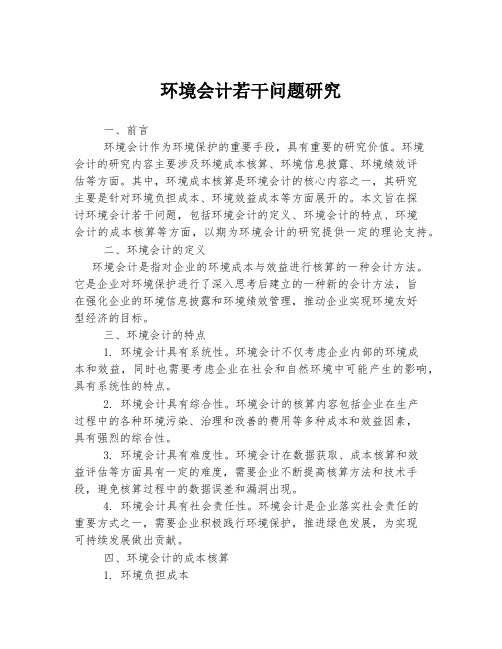 环境会计若干问题研究

一、前言

环境会计作为环境保护的重要手段，具有重要的研究价值。环境会计的研究内容主要涉及环境成本核算、环境信息披露、环境绩效评估等方面。其中，环境成本核算是环境会计的核心内容之一，其研究主要是针对环境负担成本、环境效益成本等方面展开的。本文旨在探讨环境会计若干问题，包括环境会计的定义、环境会计的特点、环境会计的成本核算等方面，以期为环境会计的研究提供一定的理论支持。

二、环境会计的定义

环境会计是指对企业的环境成本与效益进行核算的一种会计方法。它是企业对环境保护进行了深入思考后建立的一种新的会计方法，旨在强化企业的环境信息披露和环境绩效管理，推动企业实现环境友好型经济的目标。

三、环境会计的特点

1. 环境会计具有系统性。环境会计不仅考虑企业内部的环境成本和效益，同时也需要考虑企业在社会和自然环境中可能产生的影响，具有系统性的特点。

2. 环境会计具有综合性。环境会计的核算内容包括企业在生产过程中的各种环境污染、治理和改善的费用等多种成本和效益因素，具有强烈的综合性。

3. 环境会计具有难度性。环境会计在数据获取、成本核算和效益评估等方面具有一定的难度，需要企业不断提高核算方法和技术手段，避免核算过程中的数据误差和漏洞出现。

4. 环境会计具有社会责任性。环境会计是企业落实社会责任的重要方式之一，需要企业积极践行环境保护，推进绿色发展，为实现可持续发展做出贡献。

四、环境会计的成本核算

1. 环境负担成本